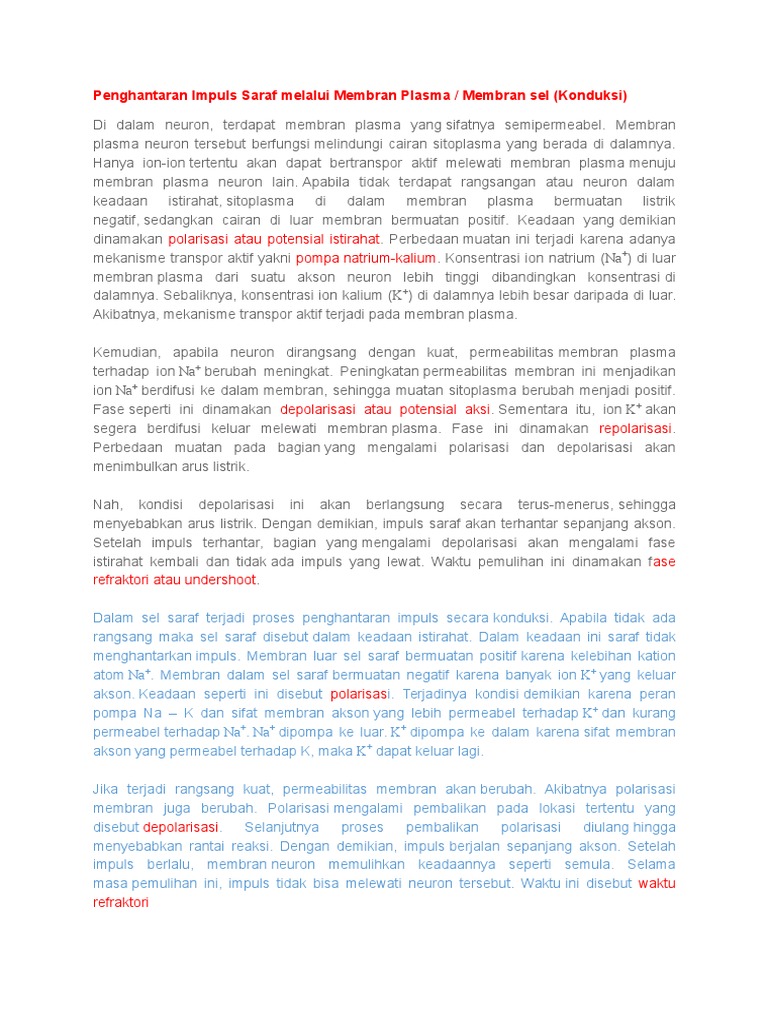 Penghantaran Impuls Saraf melalui Membran Plasma / Membran sel (Konduksi)

Di dalam neuron, terdapat membran plasma yang sifatnya semipermeabel. Membran plasma neuron tersebut berfungsi melindungi cairan sitoplasma yang berada di dalamnya. Hanya ion-ion tertentu akan dapat bertranspor aktif melewati membran plasma menuju membran plasma neuron lain. Apabila tidak terdapat rangsangan atau neuron dalam keadaan istirahat, sitoplasma di dalam membran plasma bermuatan listrik negatif, sedangkan cairan di luar membran bermuatan positif. Keadaan yang demikian dinamakan polarisasi atau potensial istirahat. Perbedaan muatan ini terjadi karena adanya mekanisme transpor aktif yakni pompa natrium-kalium. Konsentrasi ion natrium ($Na^+$) di luar membran plasma dari suatu akson neuron lebih tinggi dibandingkan konsentrasi di dalamnya. Sebaliknya, konsentrasi ion kalium ($K^+$) di dalamnya lebih besar daripada di luar. Akibatnya, mekanisme transpor aktif terjadi pada membran plasma.

Kemudian, apabila neuron dirangsang dengan kuat, permeabilitas membran plasma terhadap ion $Na^+$ berubah meningkat. Peningkatan permeabilitas membran ini menjadikan ion $Na^+$ berdifusi ke dalam membran, sehingga muatan sitoplasma berubah menjadi positif. Fase seperti ini dinamakan depolarisasi atau potensial aksi. Sementara itu, ion $K^+$ akan segera berdifusi keluar melewati membran plasma. Fase ini dinamakan repolarisasi. Perbedaan muatan pada bagian yang mengalami polarisasi dan depolarisasi akan menimbulkan arus listrik.

Nah, kondisi depolarisasi ini akan berlangsung secara terus-menerus, sehingga menyebabkan arus listrik. Dengan demikian, impuls saraf akan terhantar sepanjang akson. Setelah impuls terhantar, bagian yang mengalami depolarisasi akan mengalami fase istirahat kembali dan tidak ada impuls yang lewat. Waktu pemulihan ini dinamakan fase refraktori atau undershoot.

Dalam sel saraf terjadi proses penghantaran impuls secara konduksi. Apabila tidak ada rangsang maka sel saraf disebut dalam keadaan istirahat. Dalam keadaan ini saraf tidak menghantarkan impuls. Membran luar sel saraf bermuatan positif karena kelebihan kation atom $Na^+$. Membran dalam sel saraf bermuatan negatif karena banyak ion $K^+$ yang keluar akson. Keadaan seperti ini disebut polarisasi. Terjadinya kondisi demikian karena peran pompa Na – K dan sifat membran akson yang lebih permeabel terhadap $K^+$ dan kurang permeabel terhadap $Na^+$. $Na^+$ dipompa ke luar. $K^+$ dipompa ke dalam karena sifat membran akson yang permeabel terhadap K, maka $K^+$ dapat keluar lagi.

Jika terjadi rangsang kuat, permeabilitas membran akan berubah. Akibatnya polarisasi membran juga berubah. Polarisasi mengalami pembalikan pada lokasi tertentu yang disebut depolarisasi. Selanjutnya proses pembalikan polarisasi diulang hingga menyebabkan rantai reaksi. Dengan demikian, impuls berjalan sepanjang akson. Setelah impuls berlalu, membran neuron memulihkan keadaannya seperti semula. Selama masa pemulihan ini, impuls tidak bisa melewati neuron tersebut. Waktu ini disebut waktu refraktori